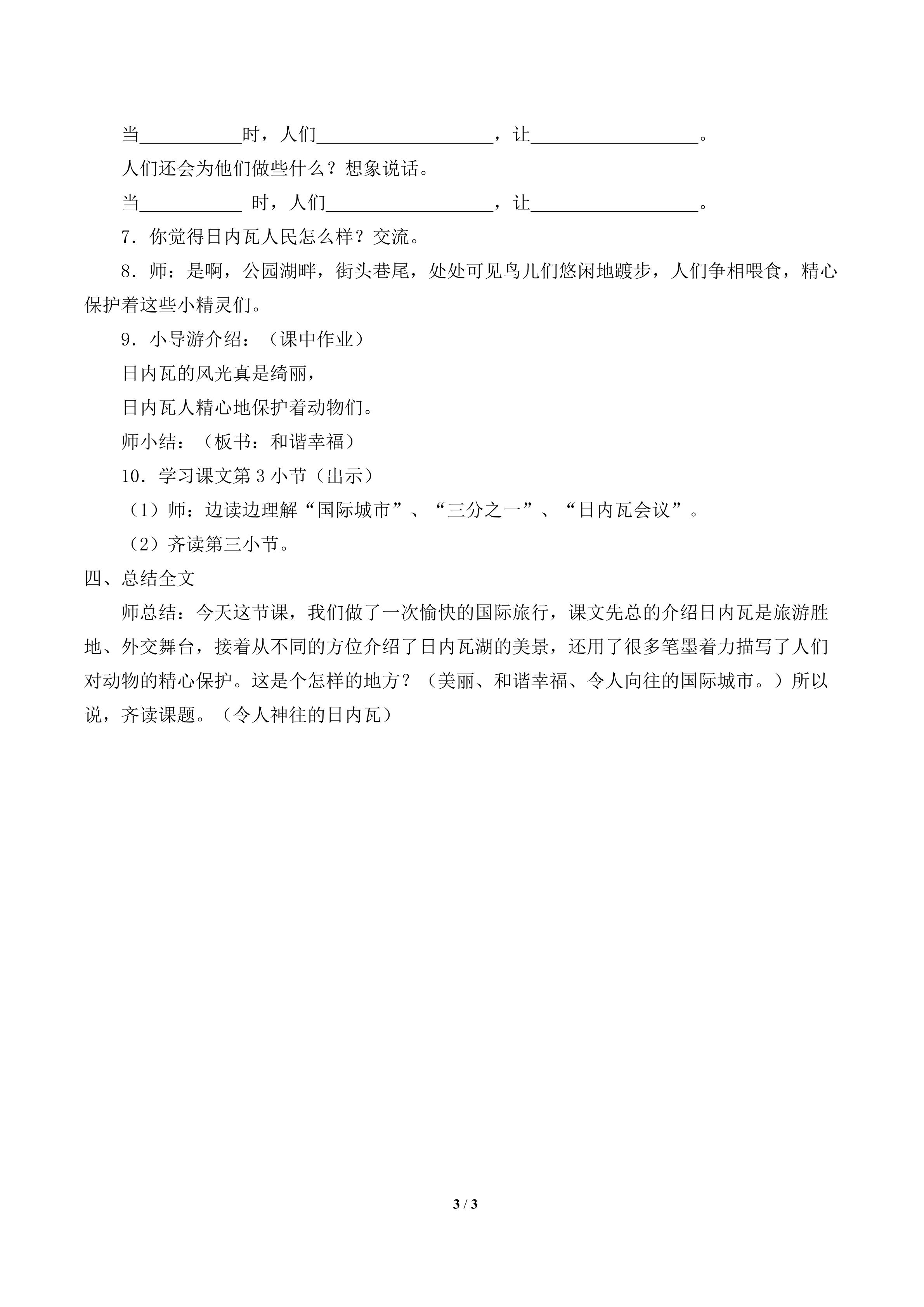 当____时，人们____，让____。

人们还会为他们做些什么？想象说话。

当____时，人们____，让____。

7．你觉得日内瓦人民怎么样？交流。

8．师：是啊，公园湖畔，街头巷尾，处处可见鸟儿们悠闲地踱步，人们争相喂食，精心保护着这些小精灵们。

9．小导游介绍：（课中作业）

日内瓦的风光真是绮丽，

日内瓦人精心地保护着动物们。

师小结：（板书：和谐幸福）

10．学习课文第3小节（出示）

（1）师：边读边理解“国际城市”、“三分之一”、“日内瓦会议”。

（2）齐读第三小节。

四、总结全文

师总结：今天这节课，我们做了一次愉快的国际旅行，课文先总的介绍日内瓦是旅游胜地、外交舞台，接着从不同的方位介绍了日内瓦湖的美景，还用了很多笔墨着力描写了人们对动物的精心保护。这是个怎样的地方？（美丽、和谐幸福、令人向往的国际城市。）所以说，齐读课题。（令人神往的日内瓦）

3 / 3